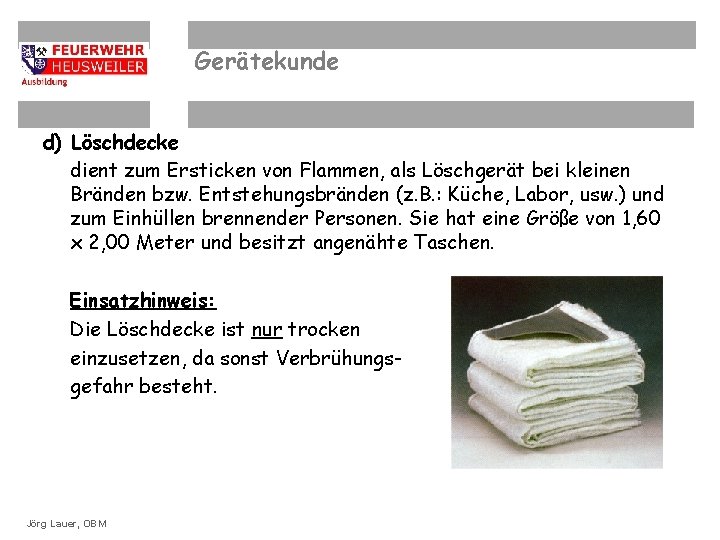 FEUERWEHR
HEUSWEILER
Ausbildung

Gerätekunde

d) Löschdecke
dient zum Ersticken von Flammen, als Löschgerät bei kleinen Bränden bzw. Entstehungsbränden (z.B.: Küche, Labor, usw.) und zum Einhüllen brennender Personen. Sie hat eine Größe von 1,60 x 2,00 Meter und besitzt angenähte Taschen.

Einsatzhinweis:
Die Löschdecke ist nur trocken einzusetzen, da sonst Verbrühungsgefahr besteht.

Jörg Lauer, OBM